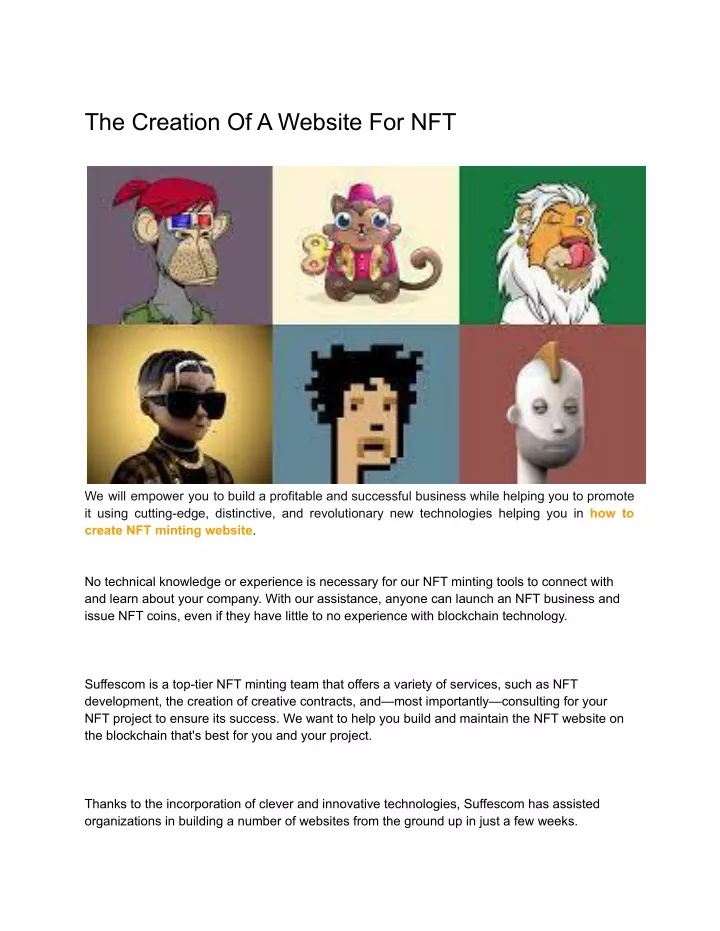 The Creation Of A Website For NFT

We will empower you to build a profitable and successful business while helping you to promote it using cutting-edge, distinctive, and revolutionary new technologies helping you in how to create NFT minting website.

No technical knowledge or experience is necessary for our NFT minting tools to connect with and learn about your company. With our assistance, anyone can launch an NFT business and issue NFT coins, even if they have little to no experience with blockchain technology.

Suffescom is a top-tier NFT minting team that offers a variety of services, such as NFT development, the creation of creative contracts, and—most importantly—consulting for your NFT project to ensure its success. We want to help you build and maintain the NFT website on the blockchain that's best for you and your project.

Thanks to the incorporation of clever and innovative technologies, Suffescom has assisted organizations in building a number of websites from the ground up in just a few weeks.